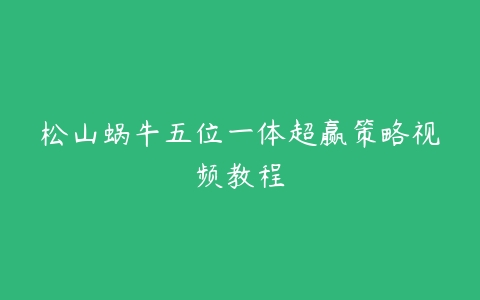 松山蜗牛五位一体超赢策略视频教程